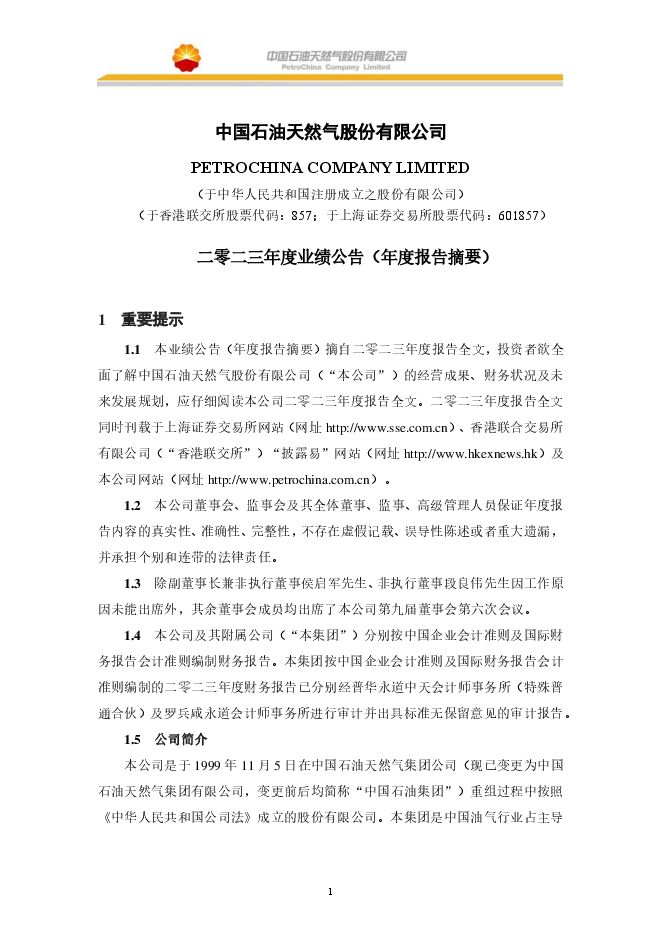 中国石油天然气股份有限公司
PetroChina Company Limited

中国石油天然气股份有限公司

PETROCHINA COMPANY LIMITED

（于中华人民共和国注册成立之股份有限公司）

（于香港联交所股票代码：857；于上海证券交易所股票代码：601857）

二零二三年度业绩公告（年度报告摘要）

1 重要提示

1.1 本业绩公告（年度报告摘要）摘自二零二三年度报告全文，投资者欲全面了解中国石油天然气股份有限公司（“本公司”）的经营成果、财务状况及未来发展规划，应仔细阅读本公司二零二三年度报告全文。二零二三年度报告全文同时刊载于上海证券交易所网站（网址 http://www.sse.com.cn）、香港联合交易所有限公司（“香港联交所”）“披露易”网站（网址 http://www.hkexnews.hk）及本公司网站（网址 http://www.petrochina.com.cn）。

1.2 本公司董事会、监事会及其全体董事、监事、高级管理人员保证年度报告内容的真实性、准确性、完整性，不存在虚假记载、误导性陈述或者重大遗漏，并承担个别和连带的法律责任。

1.3 除副董事长兼非执行董事侯启军先生、非执行董事段良伟先生因工作原因未能出席外，其余董事会成员均出席了本公司第九届董事会第六次会议。

1.4 本公司及其附属公司（“本集团”）分别按中国企业会计准则及国际财务报告会计准则编制财务报告。本集团按中国企业会计准则及国际财务报告会计准则编制的二零二三年度财务报告已分别经普华永道中天会计师事务所（特殊普通合伙）及罗兵咸永道会计师事务所进行审计并出具标准无保留意见的审计报告。

1.5 公司简介

本公司是于 1999 年 11 月 5 日在中国石油天然气集团公司（现已变更为中国石油天然气集团有限公司，变更前后均简称“中国石油集团”）重组过程中按照《中华人民共和国公司法》成立的股份有限公司。本集团是中国油气行业占主导

1